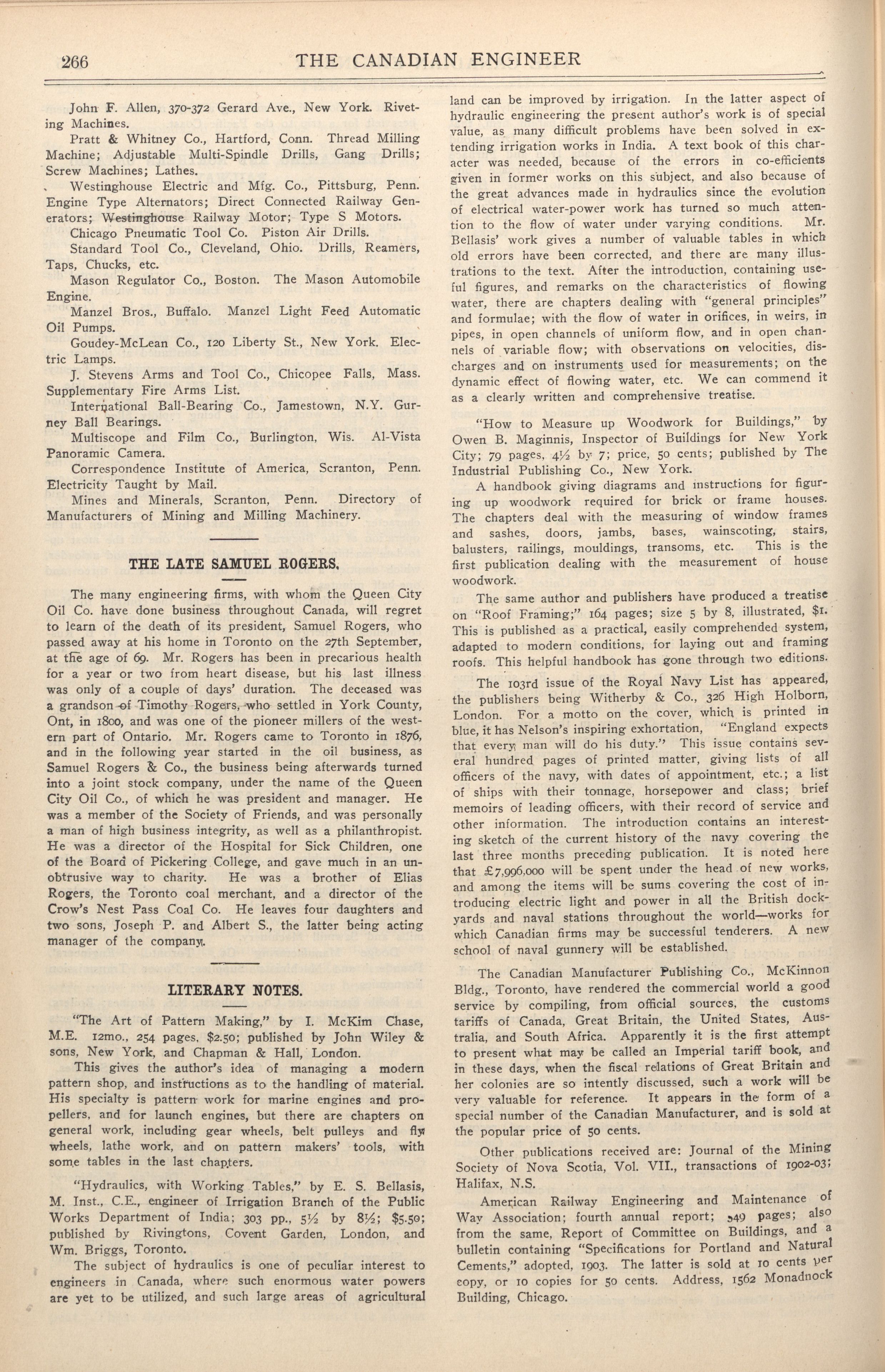 266 THE CANADIAN ENGINEER

John F. Allen, 370-372 Gerard Ave., New York. Riveting Machines.

Pratt & Whitney Co., Hartford, Conn. Thread Milling Machine; Adjustable Multi-Spindle Drills, Gang Drills; Screw Machines; Lathes.

Westinghouse Electric and Mfg. Co., Pittsburg, Penn. Engine Type Alternators; Direct Connected Railway Generators; Westinghouse Railway Motor; Type S Motors.

Chicago Pneumatic Tool Co. Piston Air Drills.

Standard Tool Co., Cleveland, Ohio. Drills, Reamers, Taps, Chucks, etc.

Mason Regulator Co., Boston. The Mason Automobile Engine.

Manzel Bros., Buffalo. Manzel Light Feed Automatic Oil Pumps.

Goudey-McLean Co., 120 Liberty St., New York. Electric Lamps.

J. Stevens Arms and Tool Co., Chicopee Falls, Mass. Supplementary Fire Arms List.

International Ball-Bearing Co., Jamestown, N.Y. Gurney Ball Bearings.

Multiscope and Film Co., Burlington, Wis. Al-Vista Panoramic Camera.

Correspondence Institute of America, Scranton, Penn. Electricity Taught by Mail.

Mines and Minerals, Scranton, Penn. Directory of Manufacturers of Mining and Milling Machinery.

THE LATE SAMUEL ROGERS.

The many engineering firms, with whom the Queen City Oil Co. have done business throughout Canada, will regret to learn of the death of its president, Samuel Rogers, who passed away at his home in Toronto on the 27th September, at the age of 69. Mr. Rogers has been in precarious health for a year or two from heart disease, but his last illness was only of a couple of days' duration. The deceased was a grandson of Timothy Rogers, who settled in York County, Ont, in 1800, and was one of the pioneer millers of the western part of Ontario. Mr. Rogers came to Toronto in 1876, and in the following year started in the oil business, as Samuel Rogers & Co., the business being afterwards turned into a joint stock company, under the name of the Queen City Oil Co., of which he was president and manager. He was a member of the Society of Friends, and was personally a man of high business integrity, as well as a philanthropist. He was a director of the Hospital for Sick Children, one of the Board of Pickering College, and gave much in an unobtrusive way to charity. He was a brother of Elias Rogers, the Toronto coal merchant, and a director of the Crow's Nest Pass Coal Co. He leaves four daughters and two sons, Joseph P. and Albert S., the latter being acting manager of the company.

LITERARY NOTES.

"The Art of Pattern Making," by I. McKim Chase, M.E. 12mo., 254 pages, $2.50; published by John Wiley & sons, New York, and Chapman & Hall, London.

This gives the author's idea of managing a modern pattern shop, and instructions as to the handling of material. His specialty is pattern work for marine engines and propellers, and for launch engines, but there are chapters on general work, including gear wheels, belt pulleys and fly wheels, lathe work, and on pattern makers' tools, with some tables in the last chapters.

"Hydraulics, with Working Tables," by E. S. Bellasis, M. Inst., C.E., engineer of Irrigation Branch of the Public Works Department of India; 303 pp., 5½ by 8½; $5.50; published by Rivingtons, Covent Garden, London, and Wm. Briggs, Toronto.

The subject of hydraulics is one of peculiar interest to engineers in Canada, where such enormous water powers are yet to be utilized, and such large areas of agricultural land can be improved by irrigation. In the latter aspect of hydraulic engineering the present author's work is of special value, as many difficult problems have been solved in extending irrigation works in India. A text book of this character was needed, because of the errors in co-efficients given in former works on this subject, and also because of the great advances made in hydraulics since the evolution of electrical water-power work has turned so much attention to the flow of water under varying conditions. Mr. Bellasis' work gives a number of valuable tables in which old errors have been corrected, and there are many illustrations to the text. After the introduction, containing useful figures, and remarks on the characteristics of flowing water, there are chapters dealing with "general principles" and formulae; with the flow of water in orifices, in weirs, in pipes, in open channels of uniform flow, and in open channels of variable flow; with observations on velocities, discharges and on instruments used for measurements; on the dynamic effect of flowing water, etc. We can commend it as a clearly written and comprehensive treatise.

"How to Measure up Woodwork for Buildings," by Owen B. Maginnis, Inspector of Buildings for New York City; 79 pages, 4½ by 7; price, 50 cents; published by The Industrial Publishing Co., New York.

A handbook giving diagrams and instructions for figuring up woodwork required for brick or frame houses. The chapters deal with the measuring of window frames and sashes, doors, jambs, bases, wainscoting, stairs, balusters, railings, mouldings, transoms, etc. This is the first publication dealing with the measurement of house woodwork.

The same author and publishers have produced a treatise on "Roof Framing;" 164 pages; size 5 by 8, illustrated, $1. This is published as a practical, easily comprehended system, adapted to modern conditions, for laying out and framing roofs. This helpful handbook has gone through two editions.

The 103rd issue of the Royal Navy List has appeared, the publishers being Witherby & Co., 326 High Holborn, London. For a motto on the cover, which is printed in blue, it has Nelson's inspiring exhortation, "England expects that every man will do his duty." This issue contains several hundred pages of printed matter, giving lists of all officers of the navy, with dates of appointment, etc.; a list of ships with their tonnage, horsepower and class; brief memoirs of leading officers, with their record of service and other information. The introduction contains an interesting sketch of the current history of the navy covering the last three months preceding publication. It is noted here that £7,996,000 will be spent under the head of new works, and among the items will be sums covering the cost of introducing electric light and power in all the British dockyards and naval stations throughout the world—works for which Canadian firms may be successful tenderers. A new school of naval gunnery will be established.

The Canadian Manufacturer Publishing Co., McKinnon Bldg., Toronto, have rendered the commercial world a good service by compiling, from official sources, the customs tariffs of Canada, Great Britain, the United States, Australia, and South Africa. Apparently it is the first attempt to present what may be called an Imperial tariff book, and in these days, when the fiscal relations of Great Britain and her colonies are so intently discussed, such a work will be very valuable for reference. It appears in the form of a special number of the Canadian Manufacturer, and is sold at the popular price of 50 cents.

Other publications received are: Journal of the Mining Society of Nova Scotia, Vol. VII., transactions of 1902-03; Halifax, N.S.

American Railway Engineering and Maintenance of Way Association; fourth annual report; 549 pages; also from the same, Report of Committee on Buildings, and a bulletin containing "Specifications for Portland and Natural Cements," adopted, 1903. The latter is sold at 10 cents per copy, or 10 copies for 50 cents. Address, 1562 Monadnock Building, Chicago.